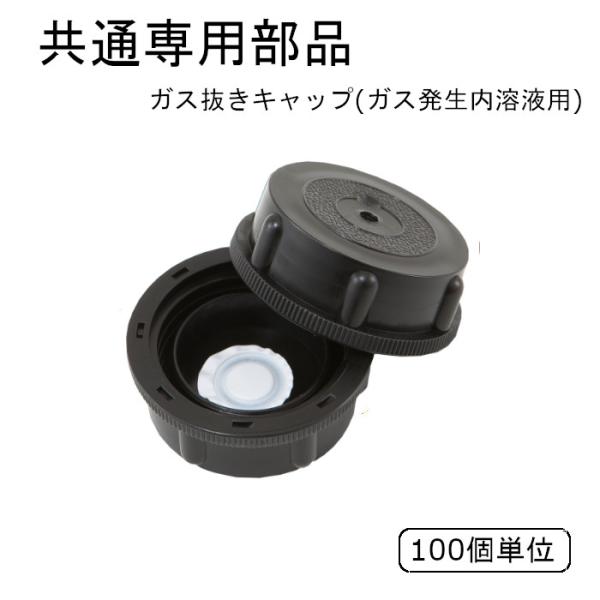 共通専用部品

ガス抜きキャップ(ガス発生内溶液用)

100個単位